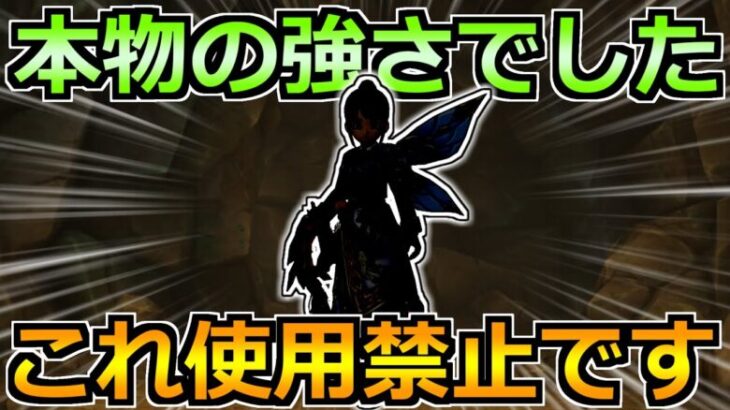 本物の強さでした

これ使用禁止です